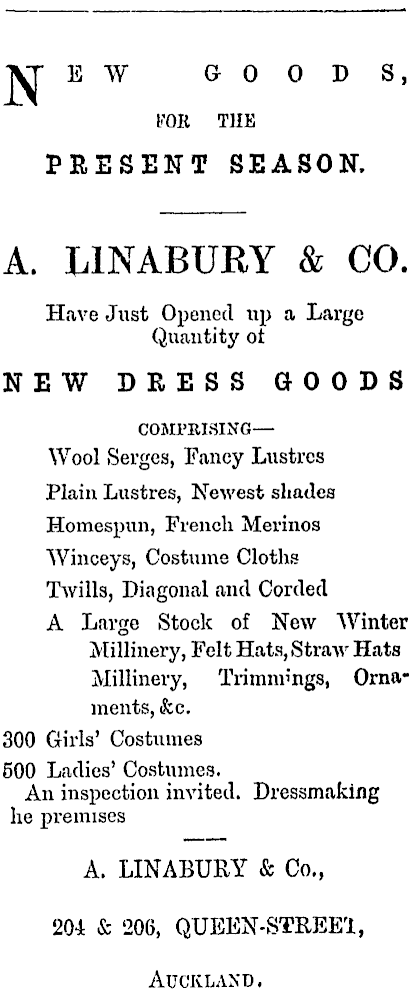 NEW GOODS,
FOR THE
PRESENT SEASON.

A. LINABURY & CO.

Have Just Opened up a Large Quantity of

NEW DRESS GOODS

COMPRISING—
Wool Serges, Fancy Lustres
Plain Lustres, Newest shades
Homespun, French Merinos
Winceys, Costume Cloths
Twills, Diagonal and Corded
A Large Stock of New Winter Millinery, Felt Hats, Straw Hats Millinery, Trimmings, Ornaments, &c.

300 Girls' Costumes
500 Ladies' Costumes.
An inspection invited. Dressmaking he premises

A. LINABURY & Co.,

204 & 206, QUEEN-STREET,

AUCKLAND.